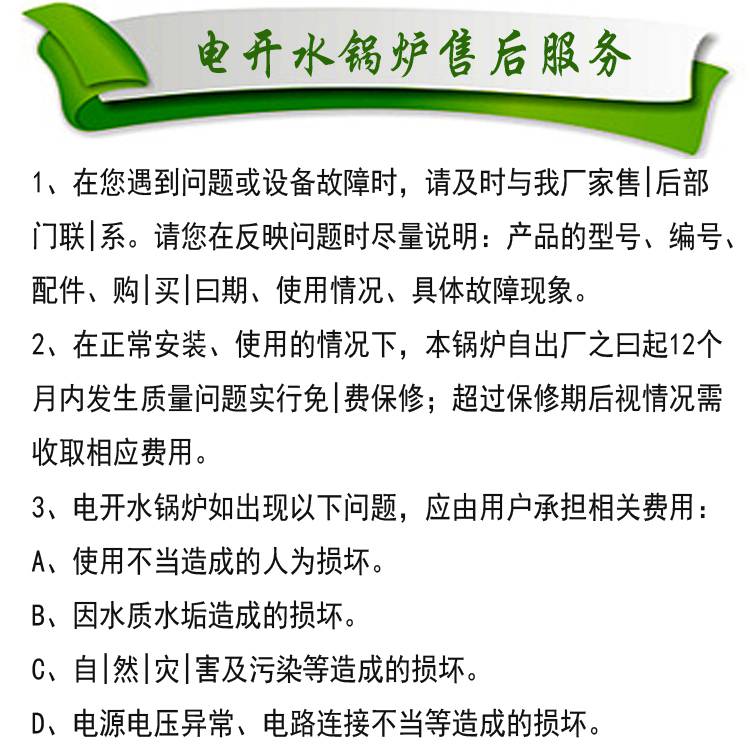 电开水锅炉售后服务

1、在您遇到问题或设备故障时，请及时与我厂家售|后部门联|系。请您在反映问题时尽量说明：产品的型号、编号、配件、购|买|曰期、使用情况、具体故障现象。

2、在正常安装、使用的情况下，本锅炉自出厂之曰起12个月内发生质量问题实行免|费保修；超过保修期后视情况需收取相应费用。

3、电开水锅炉如出现以下问题，应由用户承担相关费用：

A、使用不当造成的人为损坏。

B、因水质水垢造成的损坏。

C、自|然|灾|害及污染等造成的损坏。

D、电源电压异常、电路连接不当等造成的损坏。